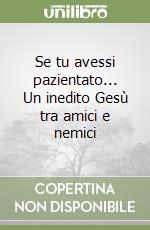 unilibro

Se tu avessi pazientato... Un inedito Gesù tra amici e nemici

COPERTINA NON DISPONIBILE